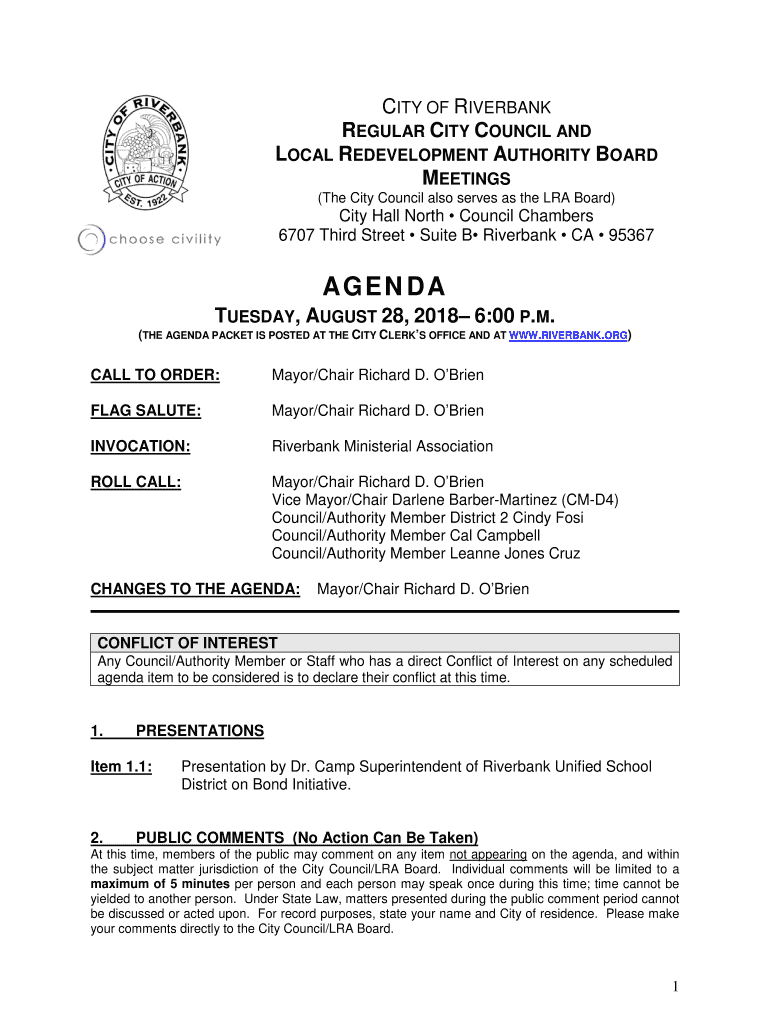 CITY OF RIVERBANK · CITY OF ACTION · EST. 1922

choose civility

CITY OF RIVERBANK
REGULAR CITY COUNCIL AND LOCAL REDEVELOPMENT AUTHORITY BOARD MEETINGS
(The City Council also serves as the LRA Board)
City Hall North • Council Chambers
6707 Third Street • Suite B• Riverbank • CA • 95367

AGENDA

TUESDAY, AUGUST 28, 2018– 6:00 P.M.
(THE AGENDA PACKET IS POSTED AT THE CITY CLERK'S OFFICE AND AT WWW.RIVERBANK.ORG)

CALL TO ORDER: Mayor/Chair Richard D. O'Brien

FLAG SALUTE: Mayor/Chair Richard D. O'Brien

INVOCATION: Riverbank Ministerial Association

ROLL CALL: Mayor/Chair Richard D. O'Brien
Vice Mayor/Chair Darlene Barber-Martinez (CM-D4)
Council/Authority Member District 2 Cindy Fosi
Council/Authority Member Cal Campbell
Council/Authority Member Leanne Jones Cruz

CHANGES TO THE AGENDA: Mayor/Chair Richard D. O'Brien

CONFLICT OF INTEREST
Any Council/Authority Member or Staff who has a direct Conflict of Interest on any scheduled agenda item to be considered is to declare their conflict at this time.

1. PRESENTATIONS

Item 1.1: Presentation by Dr. Camp Superintendent of Riverbank Unified School District on Bond Initiative.

2. PUBLIC COMMENTS (No Action Can Be Taken)
At this time, members of the public may comment on any item not appearing on the agenda, and within the subject matter jurisdiction of the City Council/LRA Board. Individual comments will be limited to a maximum of 5 minutes per person and each person may speak once during this time; time cannot be yielded to another person. Under State Law, matters presented during the public comment period cannot be discussed or acted upon. For record purposes, state your name and City of residence. Please make your comments directly to the City Council/LRA Board.

1